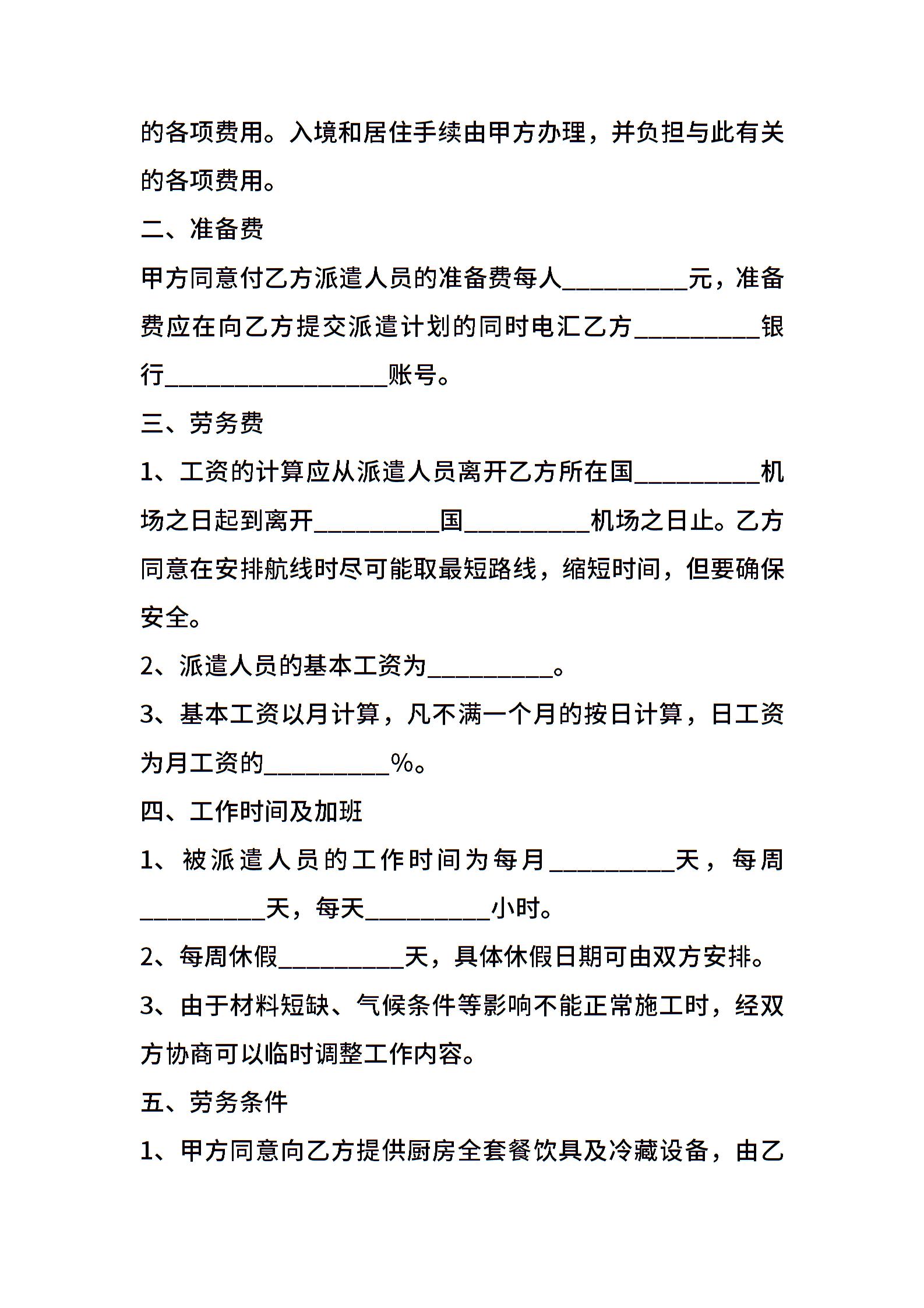 的各项费用。入境和居住手续由甲方办理，并负担与此有关的各项费用。

二、准备费

甲方同意付乙方派遣人员的准备费每人__________元，准备费应在向乙方提交派遣计划的同时电汇乙方__________银行__________________账号。

三、劳务费

1、工资的计算应从派遣人员离开乙方所在国__________机场之日起到离开__________国__________机场之日止。乙方同意在安排航线时尽可能取最短路线，缩短时间，但要确保安全。

2、派遣人员的基本工资为__________。

3、基本工资以月计算，凡不满一个月的按日计算，日工资为月工资的__________%。

四、工作时间及加班

1、被派遣人员的工作时间为每月__________天，每周__________天，每天__________小时。

2、每周休假__________天，具体休假日期可由双方安排。

3、由于材料短缺、气候条件等影响不能正常施工时，经双方协商可以临时调整工作内容。

五、劳务条件

1、甲方同意向乙方提供厨房全套餐饮具及冷藏设备，由乙